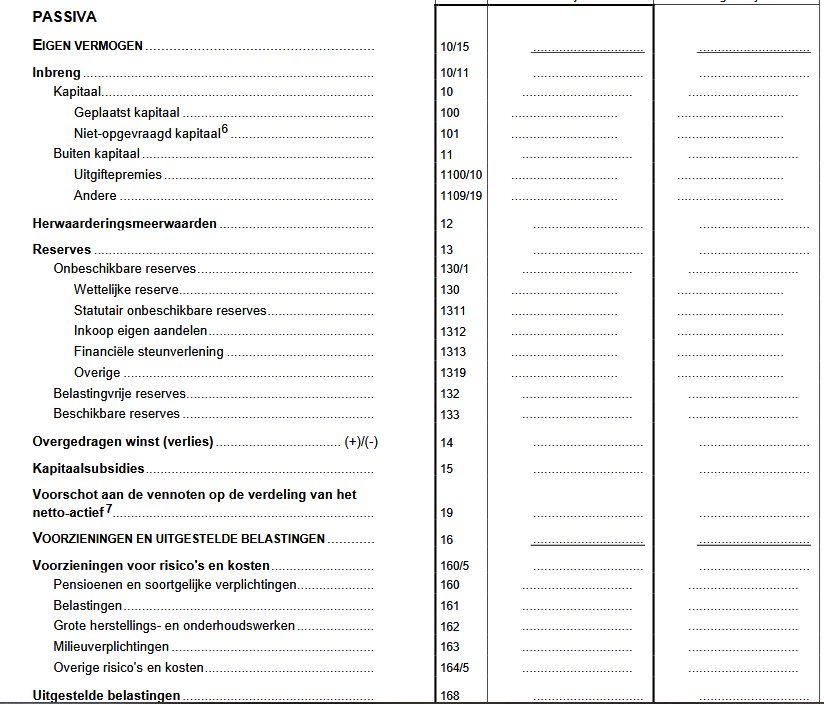 PASSIVA

| | | | |
|---|---|---|---|
| EIGEN VERMOGEN | 10/15 | | |
| Inbreng | 10/11 | | |
| Kapitaal | 10 | | |
| Geplaatst kapitaal | 100 | | |
| Niet-opgevraagd kapitaal$^6$ | 101 | | |
| Buiten kapitaal | 11 | | |
| Uitgiftepremies | 1100/10 | | |
| Andere | 1109/19 | | |
| Herwaarderingsmeerwaarden | 12 | | |
| Reserves | 13 | | |
| Onbeschikbare reserves | 130/1 | | |
| Wettelijke reserve | 130 | | |
| Statutair onbeschikbare reserves | 1311 | | |
| Inkoop eigen aandelen | 1312 | | |
| Financiële steunverlening | 1313 | | |
| Overige | 1319 | | |
| Belastingvrije reserves | 132 | | |
| Beschikbare reserves | 133 | | |
| Overgedragen winst (verlies) (+)/(-) | 14 | | |
| Kapitaalsubsidies | 15 | | |
| Voorschot aan de vennoten op de verdeling van het netto-actief$^7$ | 19 | | |
| VOORZIENINGEN EN UITGESTELDE BELASTINGEN | 16 | | |
| Voorzieningen voor risico's en kosten | 160/5 | | |
| Pensioenen en soortgelijke verplichtingen | 160 | | |
| Belastingen | 161 | | |
| Grote herstellings- en onderhoudswerken | 162 | | |
| Milieuverplichtingen | 163 | | |
| Overige risico's en kosten | 164/5 | | |
| Uitgestelde belastingen | 168 | | |